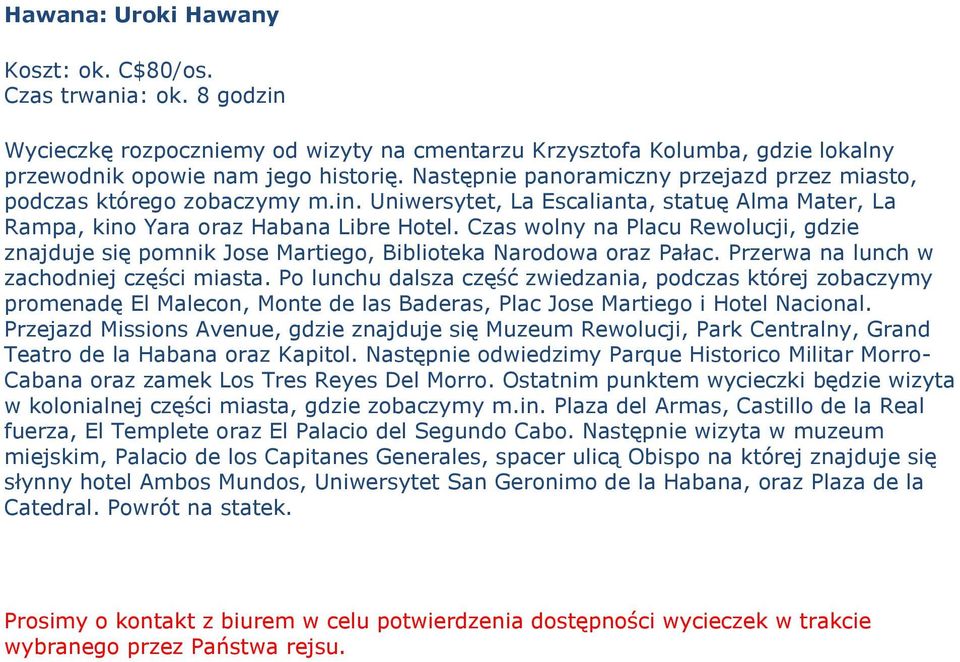 Hawana: Uroki Hawany

Koszt: ok. C$80/os.
Czas trwania: ok. 8 godzin

Wycieczkę rozpoczniemy od wizyty na cmentarzu Krzysztofa Kolumba, gdzie lokalny przewodnik opowie nam jego historię. Następnie panoramiczny przejazd przez miasto, podczas którego zobaczymy m.in. Uniwersytet, La Escalianta, statuę Alma Mater, La Rampa, kino Yara oraz Habana Libre Hotel. Czas wolny na Placu Rewolucji, gdzie znajduje się pomnik Jose Martiego, Biblioteka Narodowa oraz Pałac. Przerwa na lunch w zachodniej części miasta. Po lunchu dalsza część zwiedzania, podczas której zobaczymy promenadę El Malecon, Monte de las Baderas, Plac Jose Martiego i Hotel Nacional. Przejazd Missions Avenue, gdzie znajduje się Muzeum Rewolucji, Park Centralny, Grand Teatro de la Habana oraz Kapitol. Następnie odwiedzimy Parque Historico Militar Morro-Cabana oraz zamek Los Tres Reyes Del Morro. Ostatnim punktem wycieczki będzie wizyta w kolonialnej części miasta, gdzie zobaczymy m.in. Plaza del Armas, Castillo de la Real fuerza, El Templete oraz El Palacio del Segundo Cabo. Następnie wizyta w muzeum miejskim, Palacio de los Capitanes Generales, spacer ulicą Obispo na której znajduje się słynny hotel Ambos Mundos, Uniwersytet San Geronimo de la Habana, oraz Plaza de la Catedral. Powrót na statek.

Prosimy o kontakt z biurem w celu potwierdzenia dostępności wycieczek w trakcie wybranego przez Państwa rejsu.